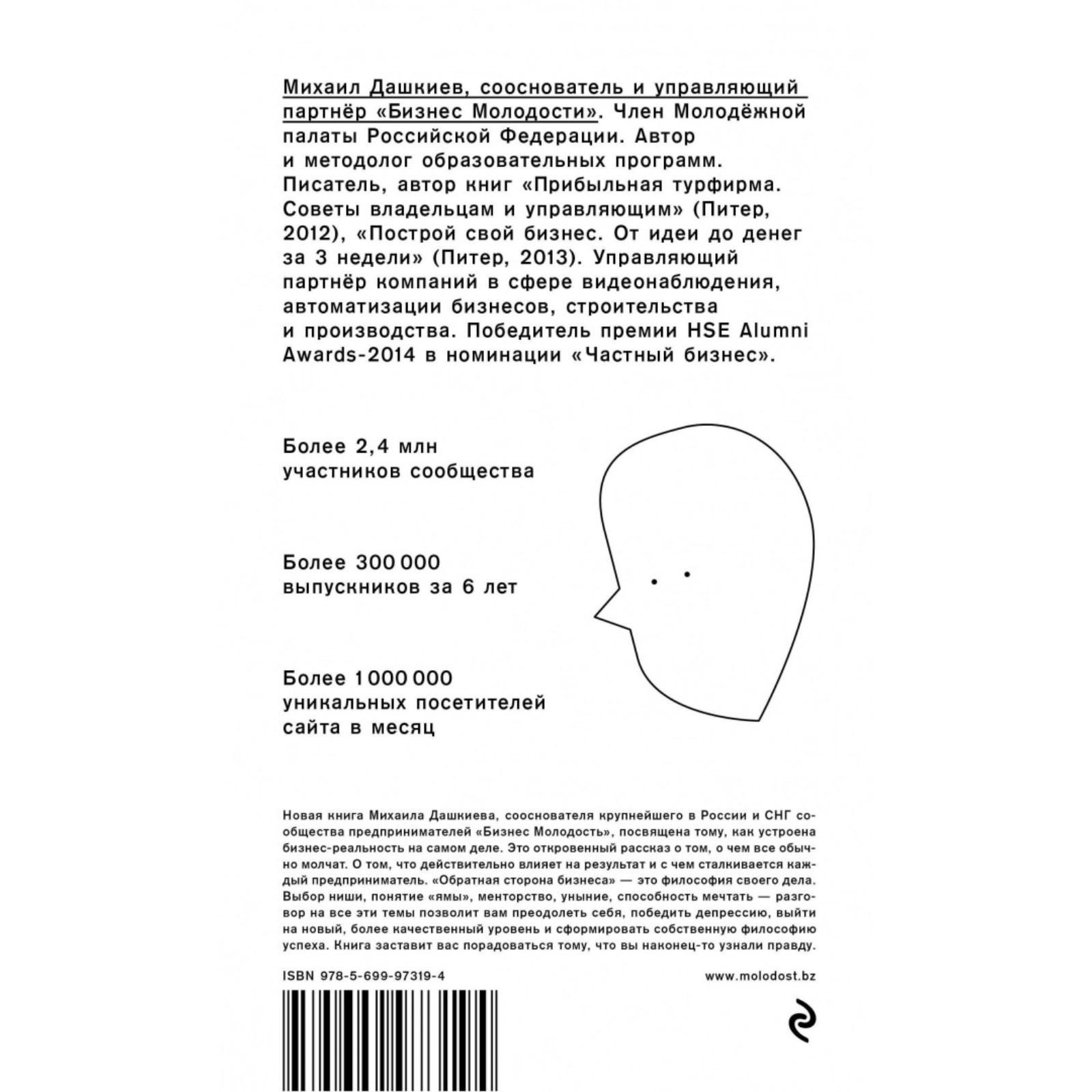 Михаил Дашкиев, сооснователь и управляющий партнёр «Бизнес Молодости». Член Молодёжной палаты Российской Федерации. Автор и методолог образовательных программ. Писатель, автор книг «Прибыльная турфирма. Советы владельцам и управляющим» (Питер, 2012), «Построй свой бизнес. От идеи до денег за 3 недели» (Питер, 2013). Управляющий партнёр компаний в сфере видеонаблюдения, автоматизации бизнесов, строительства и производства. Победитель премии HSE Alumni Awards-2014 в номинации «Частный бизнес».

Более 2,4 млн участников сообщества

Более 300 000 выпускников за 6 лет

Более 1 000 000 уникальных посетителей сайта в месяц

Новая книга Михаила Дашкиева, сооснователя крупнейшего в России и СНГ сообщества предпринимателей «Бизнес Молодость», посвящена тому, как устроена бизнес-реальность на самом деле. Это откровенный рассказ о том, о чем все обычно молчат. О том, что действительно влияет на результат и с чем сталкивается каждый предприниматель. «Обратная сторона бизнеса» — это философия своего дела. Выбор ниши, понятие «ямы», менторство, уныние, способность мечтать — разговор на все эти темы позволит вам преодолеть себя, победить депрессию, выйти на новый, более качественный уровень и сформировать собственную философию успеха. Книга заставит вас порадоваться тому, что вы наконец-то узнали правду.

ISBN 978-5-699-97319-4

www.molodost.bz